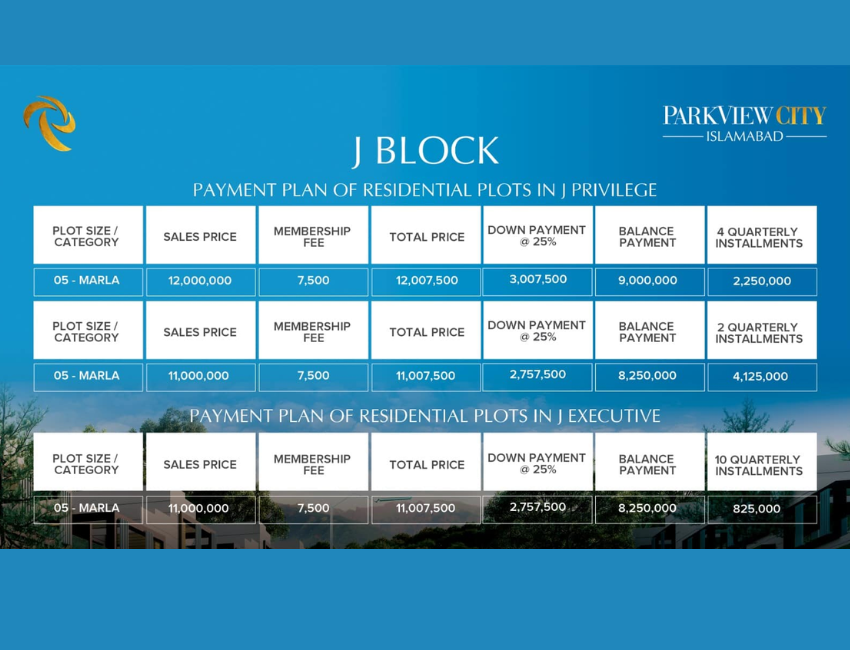 PARKVIEW CITY
ISLAMABAD

J BLOCK

PAYMENT PLAN OF RESIDENTIAL PLOTS IN J PRIVILEGE

| PLOT SIZE / CATEGORY | SALES PRICE | MEMBERSHIP FEE | TOTAL PRICE | DOWN PAYMENT @ 25% | BALANCE PAYMENT | 4 QUARTERLY INSTALLMENTS |
|---|---|---|---|---|---|---|
| 05 - MARLA | 12,000,000 | 7,500 | 12,007,500 | 3,007,500 | 9,000,000 | 2,250,000 |

| PLOT SIZE / CATEGORY | SALES PRICE | MEMBERSHIP FEE | TOTAL PRICE | DOWN PAYMENT @ 25% | BALANCE PAYMENT | 2 QUARTERLY INSTALLMENTS |
|---|---|---|---|---|---|---|
| 05 - MARLA | 11,000,000 | 7,500 | 11,007,500 | 2,757,500 | 8,250,000 | 4,125,000 |

PAYMENT PLAN OF RESIDENTIAL PLOTS IN J EXECUTIVE

| PLOT SIZE / CATEGORY | SALES PRICE | MEMBERSHIP FEE | TOTAL PRICE | DOWN PAYMENT @ 25% | BALANCE PAYMENT | 10 QUARTERLY INSTALLMENTS |
|---|---|---|---|---|---|---|
| 05 - MARLA | 11,000,000 | 7,500 | 11,007,500 | 2,757,500 | 8,250,000 | 825,000 |